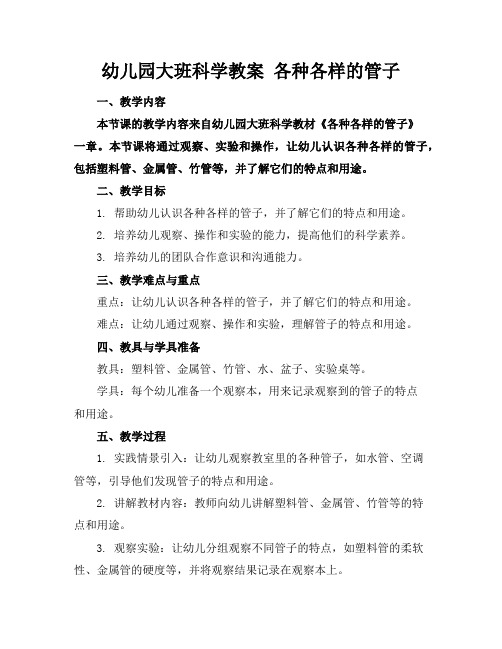 幼儿园大班科学教案 各种各样的管子

一、教学内容

本节课的教学内容来自幼儿园大班科学教材《各种各样的管子》一章。本节课将通过观察、实验和操作，让幼儿认识各种各样的管子，包括塑料管、金属管、竹管等，并了解它们的特点和用途。

二、教学目标

1. 帮助幼儿认识各种各样的管子，并了解它们的特点和用途。

2. 培养幼儿观察、操作和实验的能力，提高他们的科学素养。

3. 培养幼儿的团队合作意识和沟通能力。

三、教学难点与重点

重点：让幼儿认识各种各样的管子，并了解它们的特点和用途。

难点：让幼儿通过观察、操作和实验，理解管子的特点和用途。

四、教具与学具准备

教具：塑料管、金属管、竹管、水、盆子、实验桌等。

学具：每个幼儿准备一个观察本，用来记录观察到的管子的特点和用途。

五、教学过程

1. 实践情景引入：让幼儿观察教室里的各种管子，如水管、空调管等，引导他们发现管子的特点和用途。

2. 讲解教材内容：教师向幼儿讲解塑料管、金属管、竹管等的特点和用途。

3. 观察实验：让幼儿分组观察不同管子的特点，如塑料管的柔软性、金属管的硬度等，并将观察结果记录在观察本上。